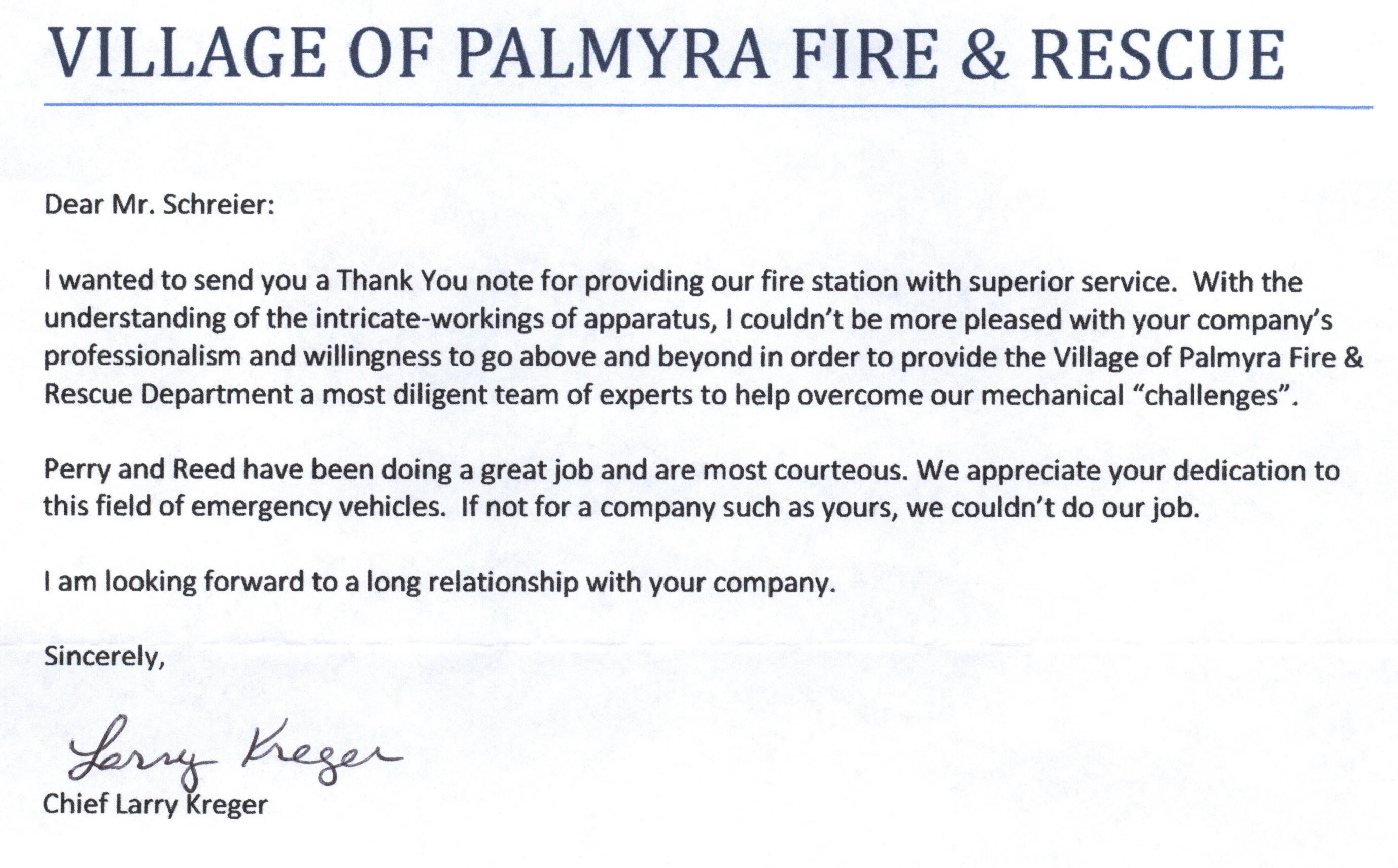 VILLAGE OF PALMYRA FIRE & RESCUE

Dear Mr. Schreier:

I wanted to send you a Thank You note for providing our fire station with superior service. With the understanding of the intricate-workings of apparatus, I couldn't be more pleased with your company's professionalism and willingness to go above and beyond in order to provide the Village of Palmyra Fire & Rescue Department a most diligent team of experts to help overcome our mechanical "challenges".

Perry and Reed have been doing a great job and are most courteous. We appreciate your dedication to this field of emergency vehicles. If not for a company such as yours, we couldn't do our job.

I am looking forward to a long relationship with your company.

Sincerely,

Larry Kreger

Chief Larry Kreger